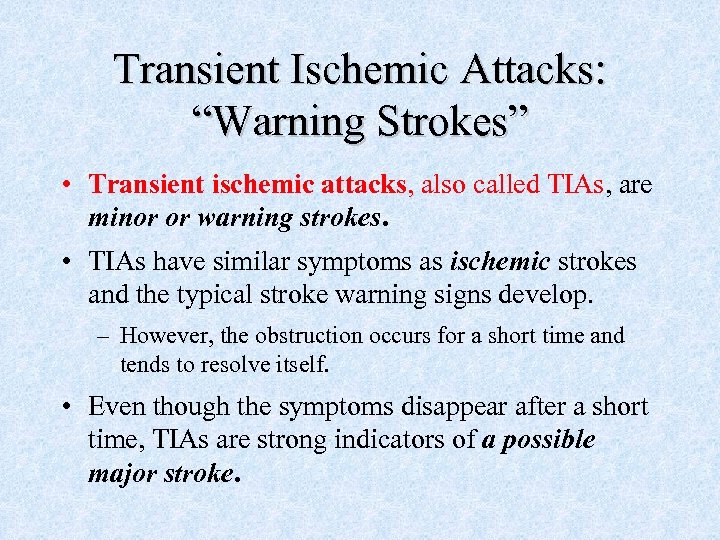 Transient Ischemic Attacks: “Warning Strokes”

• Transient ischemic attacks, also called TIAs, are minor or warning strokes.

• TIAs have similar symptoms as ischemic strokes and the typical stroke warning signs develop.

– However, the obstruction occurs for a short time and tends to resolve itself.

• Even though the symptoms disappear after a short time, TIAs are strong indicators of a possible major stroke.